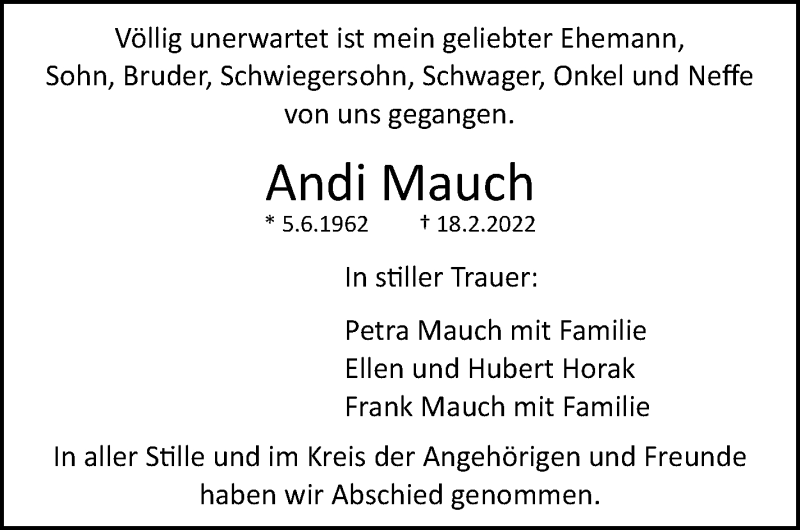 Völlig unerwartet ist mein geliebter Ehemann, Sohn, Bruder, Schwiegersohn, Schwager, Onkel und Neffe von uns gegangen.

Andi Mauch

* 5.6.1962 † 18.2.2022

In stiller Trauer:

Petra Mauch mit Familie
Ellen und Hubert Horak
Frank Mauch mit Familie

In aller Stille und im Kreis der Angehörigen und Freunde haben wir Abschied genommen.